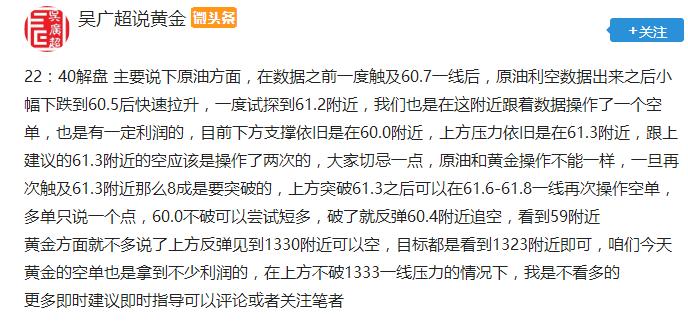 吴广超

吴广超说黄金 微头条

+关注

22：40解盘 主要说下原油方面，在数据之前一度触及60.7一线后，原油利空数据出来之后小幅下跌到60.5后快速拉升，一度试探到61.2附近，我们也是在这附近跟着数据操作了一个空单，也是有一定利润的，目前下方支撑依旧是在60.0附近，上方压力依旧是在61.3附近，跟上建议的61.3附近的空应该是操作了两次的，大家切忌一点，原油和黄金操作不能一样，一旦再次触及61.3附近那么8成是要突破的，上方突破61.3之后可以在61.6-61.8一线再次操作空单，多单只说一个点，60.0不破可以尝试短多，破了就反弹60.4附近追空，看到59附近
黄金方面就不多说了上方反弹见到1330附近可以空，目标都是看到1323附近即可，咱们今天黄金的空单也是拿到不少利润的，在上方不破1333一线压力的情况下，我是不看多的
更多即时建议即时指导可以评论或者关注笔者